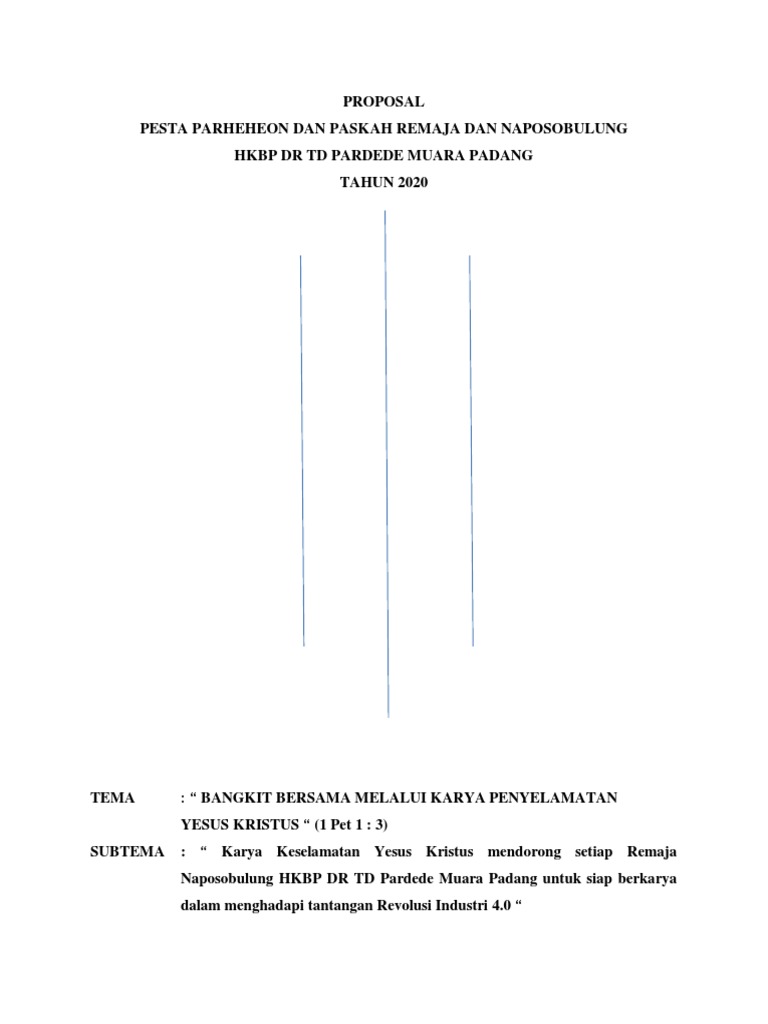 PROPOSAL
PESTA PARHEHEON DAN PASKAH REMAJA DAN NAPOSOBULUNG
HKBP DR TD PARDEDE MUARA PADANG
TAHUN 2020

TEMA : “ BANGKIT BERSAMA MELALUI KARYA PENYELAMATAN YESUS KRISTUS “ (1 Pet 1 : 3)

SUBTEMA : “ Karya Keselamatan Yesus Kristus mendorong setiap Remaja Naposobulung HKBP DR TD Pardede Muara Padang untuk siap berkarya dalam menghadapi tantangan Revolusi Industri 4.0 “